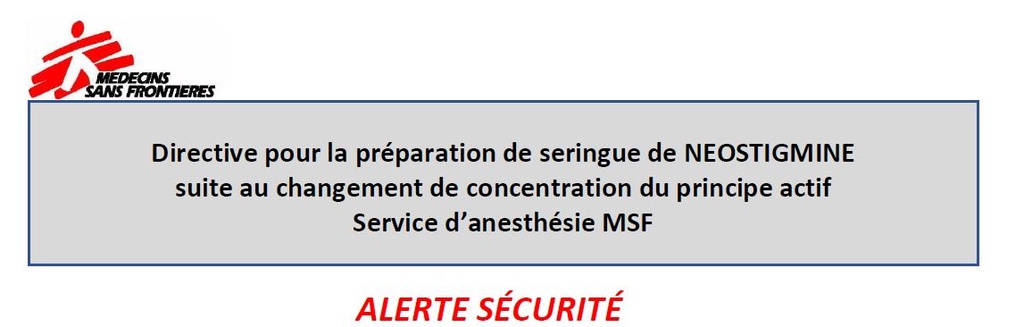 MEDECINS SANS FRONTIERES

Directive pour la préparation de seringue de NEOSTIGMINE suite au changement de concentration du principe actif Service d'anesthésie MSF

ALERTE SÉCURITÉ